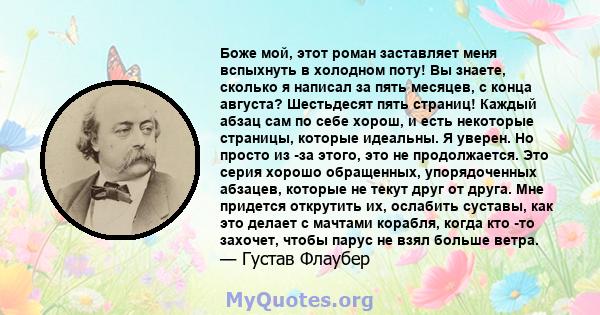 Боже мой, этот роман заставляет меня вспыхнуть в холодном поту! Вы знаете, сколько я написал за пять месяцев, с конца августа? Шестьдесят пять страниц! Каждый абзац сам по себе хорош, и есть некоторые страницы, которые идеальны. Я уверен. Но просто из -за этого, это не продолжается. Это серия хорошо обращенных, упорядоченных абзацев, которые не текут друг от друга. Мне придется открутить их, ослабить суставы, как это делает с мачтами корабля, когда кто -то захочет, чтобы парус не взял больше ветра.
— Густав Флаубер

MyQuotes.org